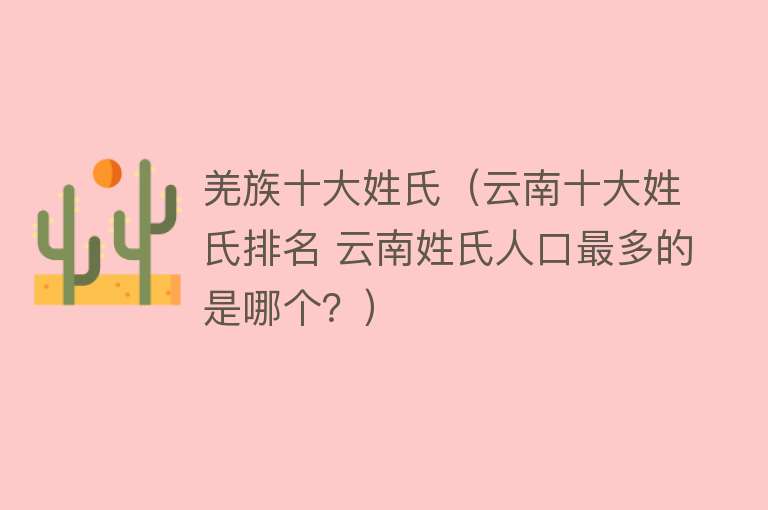 羌族十大姓氏（云南十大姓氏排名 云南姓氏人口最多的是哪个？）